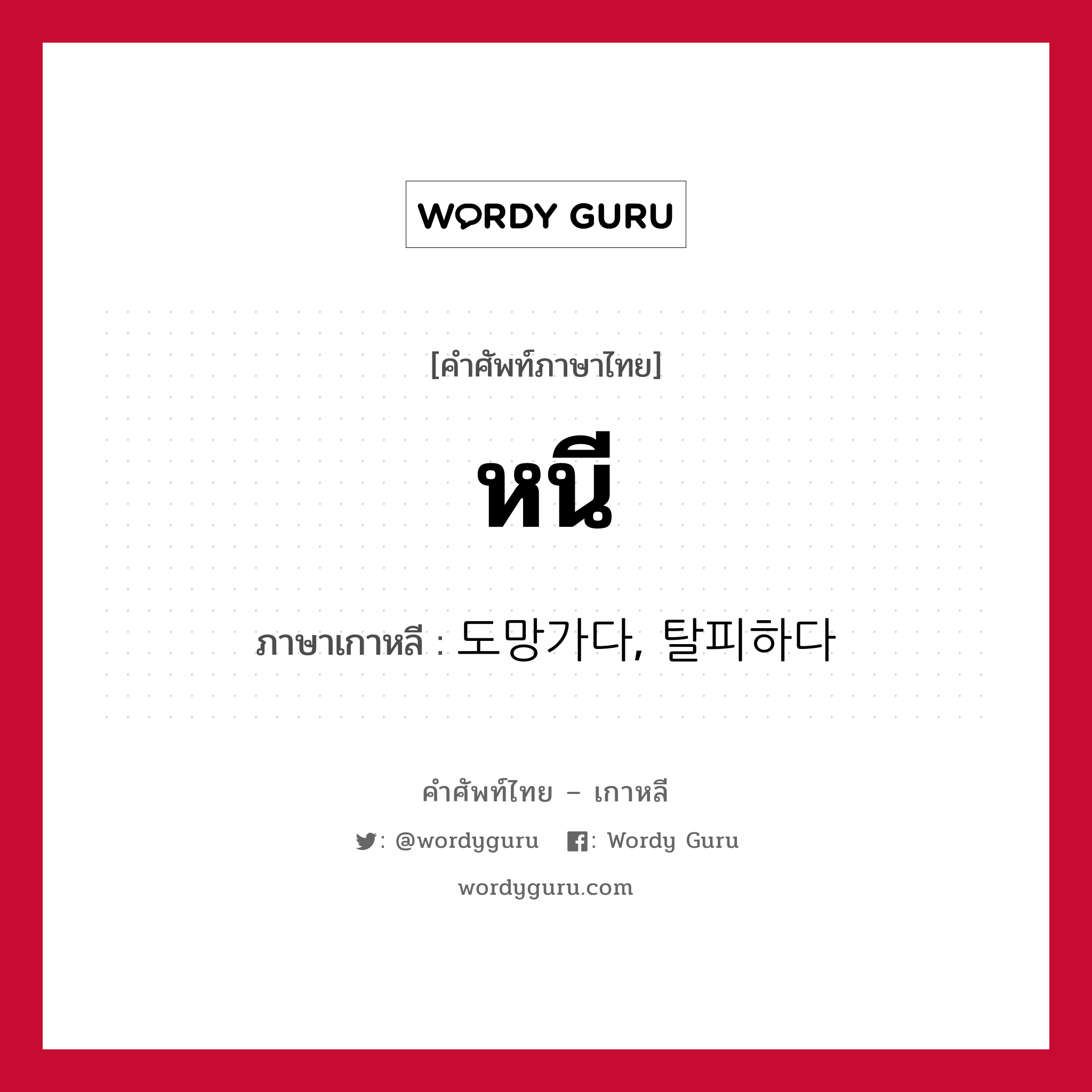 WORDY GURU

[คำศัพท์ภาษาไทย]

หนี

ภาษาเกาหลี : 도망가다, 탈피하다

คำศัพท์ไทย – เกาหลี

: @wordyguru : Wordy Guru

wordyguru.com